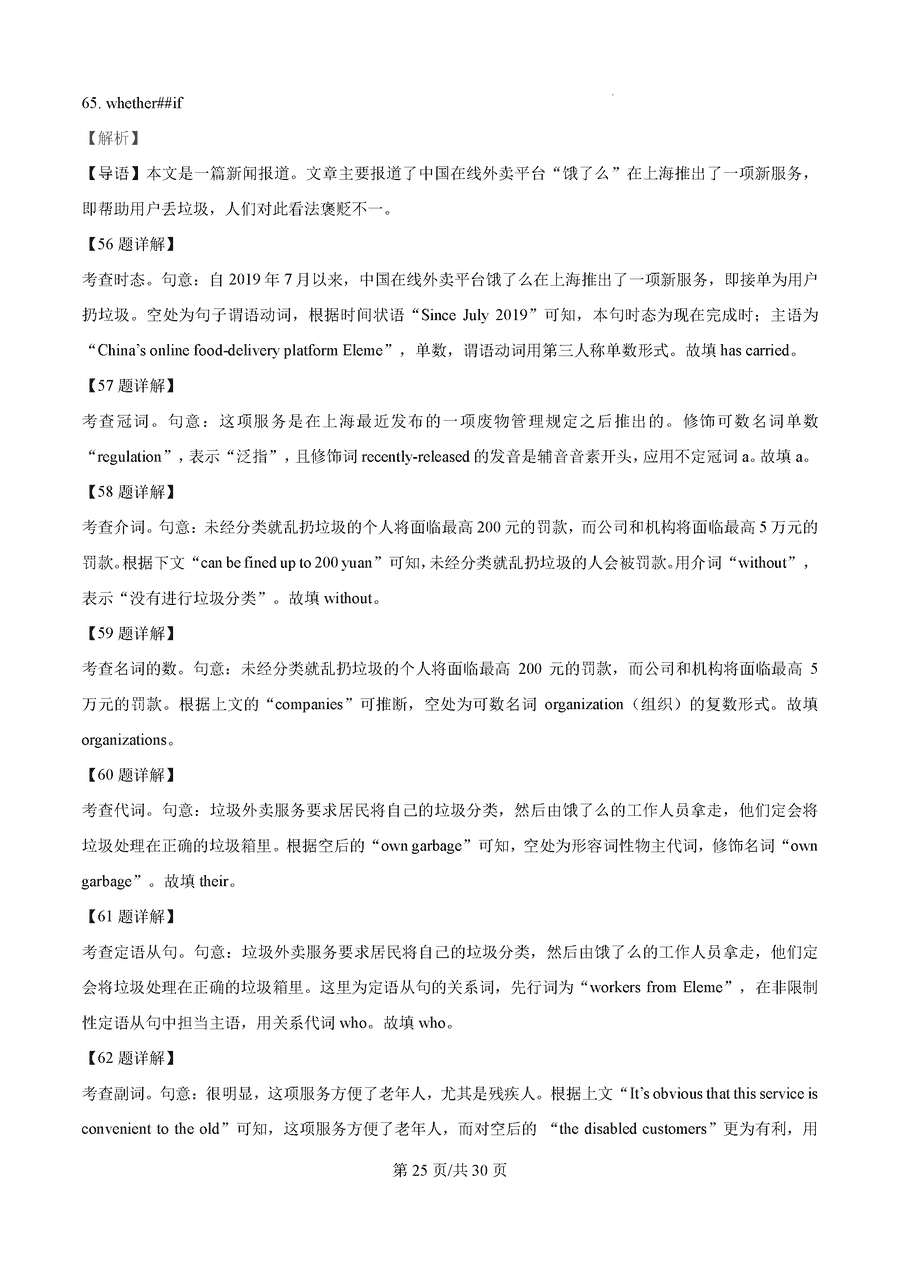 65. whether##if

【解析】

【导语】本文是一篇新闻报道。文章主要报道了中国在线外卖平台“饿了么”在上海推出了一项新服务，即帮助用户丢垃圾，人们对此看法褒贬不一。

【56 题详解】

考查时态。句意：自 2019 年 7 月以来，中国在线外卖平台饿了么在上海推出了一项新服务，即接单为用户扔垃圾。空处为句子谓语动词，根据时间状语“Since July 2019”可知，本句时态为现在完成时；主语为“China's online food-delivery platform Eleme”，单数，谓语动词用第三人称单数形式。故填 has carried。

【57 题详解】

考查冠词。句意：这项服务是在上海最近发布的一项废物管理规定之后推出的。修饰可数名词单数“regulation”，表示“泛指”，且修饰词 recently-released 的发音是辅音音素开头，应用不定冠词 a。故填 a。

【58 题详解】

考查介词。句意：未经分类就乱扔垃圾的个人将面临最高 200 元的罚款，而公司和机构将面临最高 5 万元的罚款。根据下文“can be fined up to 200 yuan”可知，未经分类就乱扔垃圾的人会被罚款。用介词“without”，表示“没有进行垃圾分类”。故填 without。

【59 题详解】

考查名词的数。句意：未经分类就乱扔垃圾的个人将面临最高 200 元的罚款，而公司和机构将面临最高 5 万元的罚款。根据上文的“companies”可推断，空处为可数名词 organization（组织）的复数形式。故填 organizations。

【60 题详解】

考查代词。句意：垃圾外卖服务要求居民将自己的垃圾分类，然后由饿了么的工作人员拿走，他们定会将垃圾处理在正确的垃圾箱里。根据空后的“own garbage”可知，空处为形容词性物主代词，修饰名词“own garbage”。故填 their。

【61 题详解】

考查定语从句。句意：垃圾外卖服务要求居民将自己的垃圾分类，然后由饿了么的工作人员拿走，他们定会将垃圾处理在正确的垃圾箱里。这里为定语从句的关系词，先行词为“workers from Eleme”，在非限制性定语从句中担当主语，用关系代词 who。故填 who。

【62 题详解】

考查副词。句意：很明显，这项服务方便了老年人，尤其是残疾人。根据上文“It's obvious that this service is convenient to the old”可知，这项服务方便了老年人，而对空后的 “the disabled customers”更为有利，用

第 25 页/共 30 页